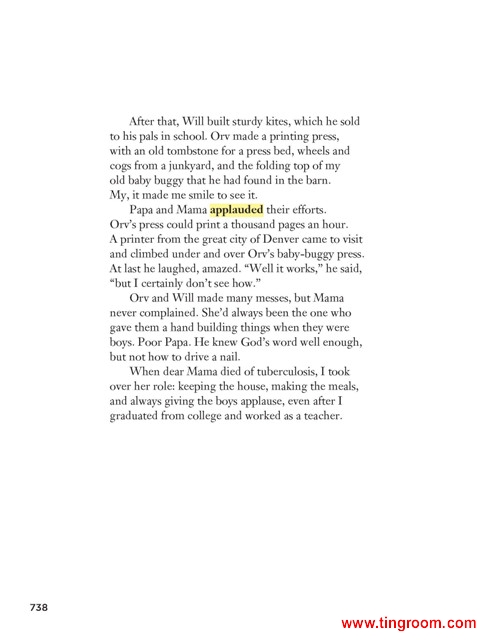 After that, Will built sturdy kites, which he sold to his pals in school. Orv made a printing press, with an old tombstone for a press bed, wheels and cogs from a junkyard, and the folding top of my old baby buggy that he had found in the barn. My, it made me smile to see it.

Papa and Mama applauded their efforts. Orv's press could print a thousand pages an hour. A printer from the great city of Denver came to visit and climbed under and over Orv's baby-buggy press. At last he laughed, amazed. "Well it works," he said, "but I certainly don't see how."

Orv and Will made many messes, but Mama never complained. She'd always been the one who gave them a hand building things when they were boys. Poor Papa. He knew God's word well enough, but not how to drive a nail.

When dear Mama died of tuberculosis, I took over her role: keeping the house, making the meals, and always giving the boys applause, even after I graduated from college and worked as a teacher.

738

www.tingroom.com